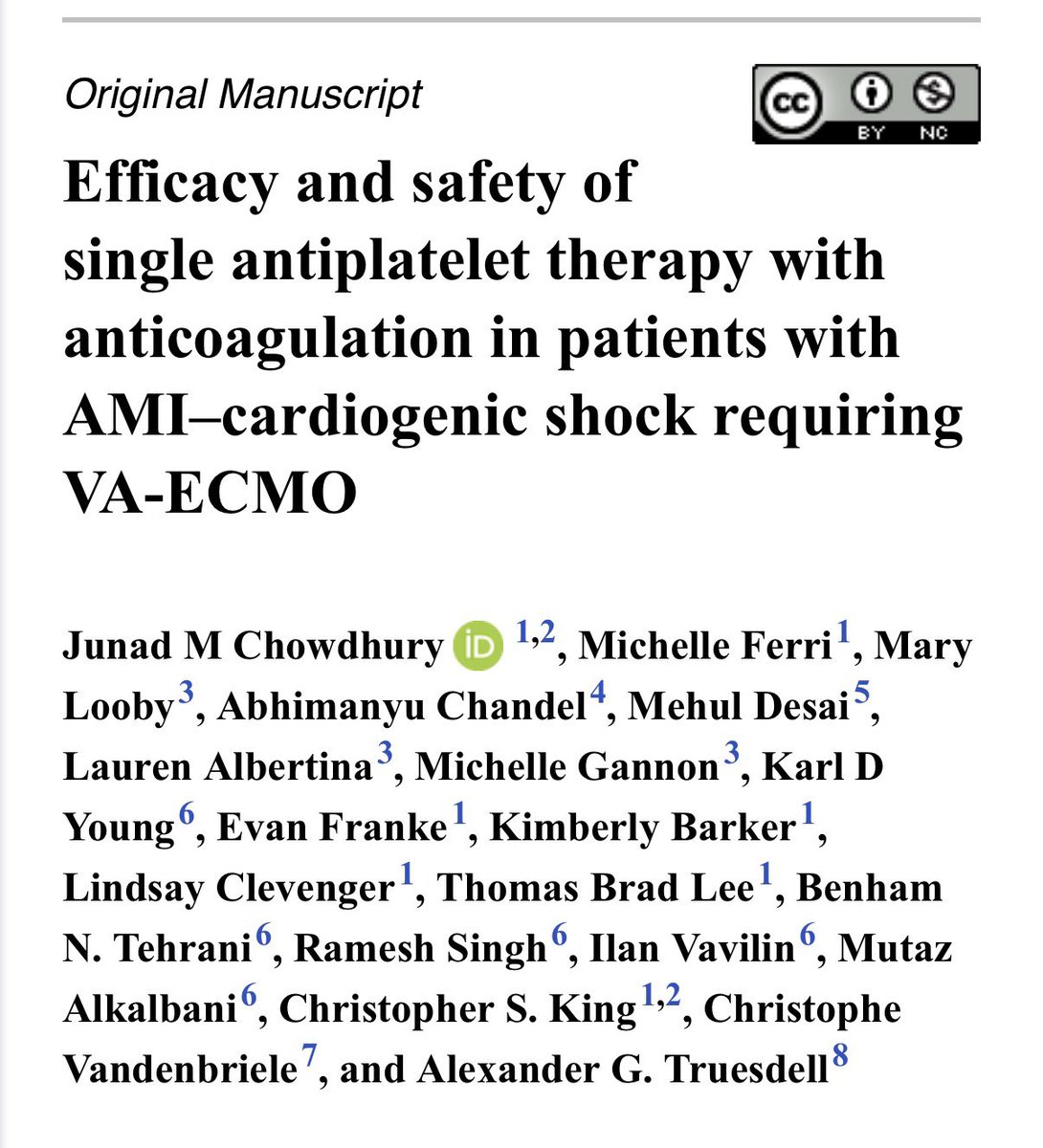 Original Manuscript

cc BY NC

Efficacy and safety of single antiplatelet therapy with anticoagulation in patients with AMI–cardiogenic shock requiring VA-ECMO

Junad M Chowdhury iD $^{1,2}$, Michelle Ferri$^{1}$, Mary Looby$^{3}$, Abhimanyu Chandel$^{4}$, Mehul Desai$^{5}$, Lauren Albertina$^{3}$, Michelle Gannon$^{3}$, Karl D Young$^{6}$, Evan Franke$^{1}$, Kimberly Barker$^{1}$, Lindsay Clevenger$^{1}$, Thomas Brad Lee$^{1}$, Benham N. Tehrani$^{6}$, Ramesh Singh$^{6}$, Ilan Vavilin$^{6}$, Mutaz Alkalbani$^{6}$, Christopher S. King$^{1,2}$, Christophe Vandenbriele$^{7}$, and Alexander G. Truesdell$^{8}$